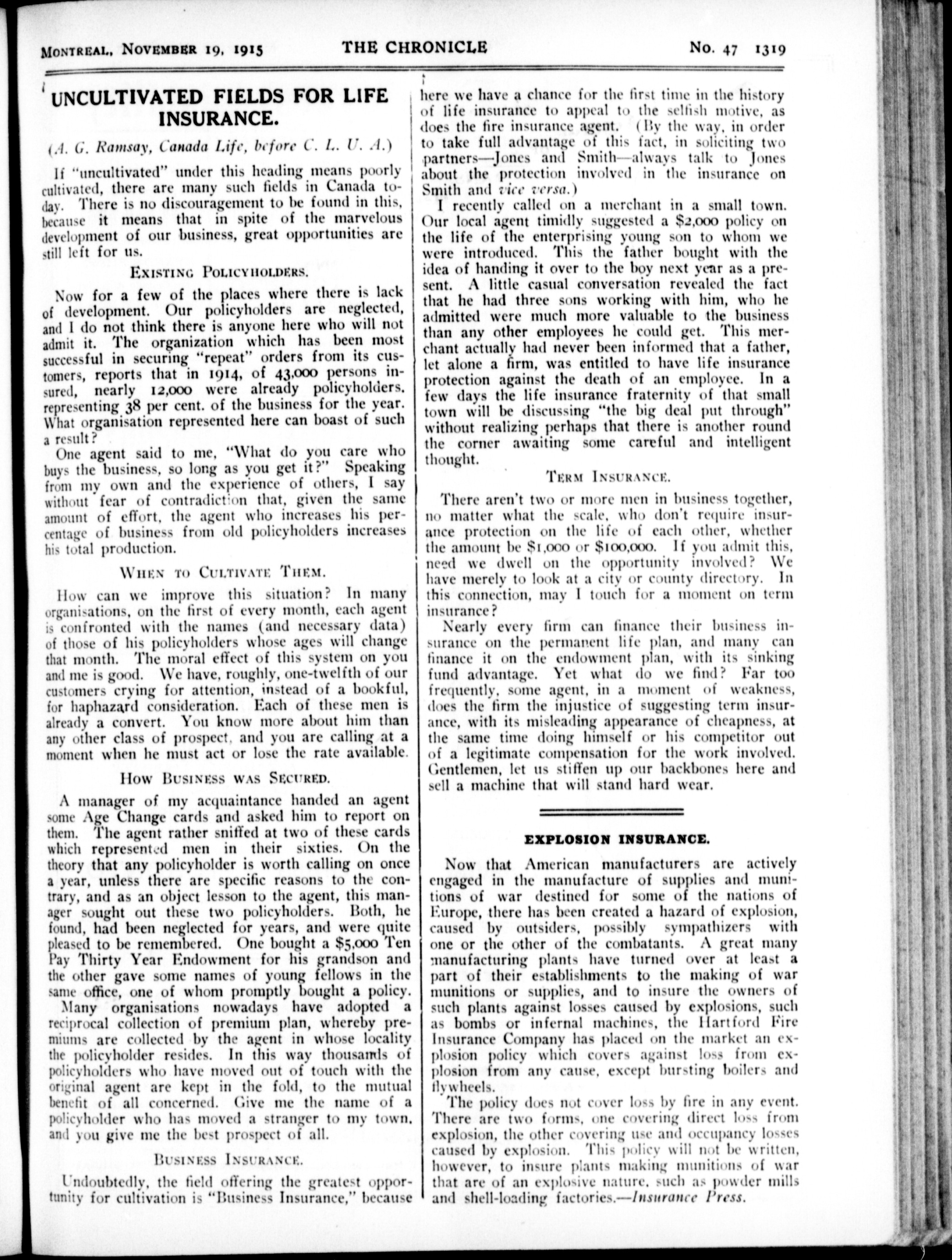 MONTREAL, NOVEMBER 19, 1915 THE CHRONICLE No. 47 1319

UNCULTIVATED FIELDS FOR LIFE INSURANCE.

(A. G. Ramsay, Canada Life, before C. L. U. A.)

If "uncultivated" under this heading means poorly cultivated, there are many such fields in Canada today. There is no discouragement to be found in this, because it means that in spite of the marvelous development of our business, great opportunities are still left for us.

EXISTING POLICYHOLDERS.

Now for a few of the places where there is lack of development. Our policyholders are neglected, and I do not think there is anyone here who will not admit it. The organization which has been most successful in securing "repeat" orders from its customers, reports that in 1914, of 43,000 persons insured, nearly 12,000 were already policyholders, representing 38 per cent. of the business for the year. What organisation represented here can boast of such a result?

One agent said to me, "What do you care who buys the business, so long as you get it?" Speaking from my own and the experience of others, I say without fear of contradiction that, given the same amount of effort, the agent who increases his percentage of business from old policyholders increases his total production.

WHEN TO CULTIVATE THEM.

How can we improve this situation? In many organisations, on the first of every month, each agent is confronted with the names (and necessary data) of those of his policyholders whose ages will change that month. The moral effect of this system on you and me is good. We have, roughly, one-twelfth of our customers crying for attention, instead of a bookful, for haphazard consideration. Each of these men is already a convert. You know more about him than any other class of prospect, and you are calling at a moment when he must act or lose the rate available.

HOW BUSINESS WAS SECURED.

A manager of my acquaintance handed an agent some Age Change cards and asked him to report on them. The agent rather sniffed at two of these cards which represented men in their sixties. On the theory that any policyholder is worth calling on once a year, unless there are specific reasons to the contrary, and as an object lesson to the agent, this manager sought out these two policyholders. Both, he found, had been neglected for years, and were quite pleased to be remembered. One bought a $5,000 Ten Pay Thirty Year Endowment for his grandson and the other gave some names of young fellows in the same office, one of whom promptly bought a policy.

Many organisations nowadays have adopted a reciprocal collection of premium plan, whereby premiums are collected by the agent in whose locality the policyholder resides. In this way thousands of policyholders who have moved out of touch with the original agent are kept in the fold, to the mutual benefit of all concerned. Give me the name of a policyholder who has moved a stranger to my town, and you give me the best prospect of all.

BUSINESS INSURANCE.

Undoubtedly, the field offering the greatest opportunity for cultivation is "Business Insurance," because here we have a chance for the first time in the history of life insurance to appeal to the selfish motive, as does the fire insurance agent. (By the way, in order to take full advantage of this fact, in soliciting two partners—Jones and Smith—always talk to Jones about the protection involved in the insurance on Smith and vice versa.)

I recently called on a merchant in a small town. Our local agent timidly suggested a $2,000 policy on the life of the enterprising young son to whom we were introduced. This the father bought with the idea of handing it over to the boy next year as a present. A little casual conversation revealed the fact that he had three sons working with him, who he admitted were much more valuable to the business than any other employees he could get. This merchant actually had never been informed that a father, let alone a firm, was entitled to have life insurance protection against the death of an employee. In a few days the life insurance fraternity of that small town will be discussing "the big deal put through" without realizing perhaps that there is another round the corner awaiting some careful and intelligent thought.

TERM INSURANCE.

There aren't two or more men in business together, no matter what the scale, who don't require insurance protection on the life of each other, whether the amount be $1,000 or $100,000. If you admit this, need we dwell on the opportunity involved? We have merely to look at a city or county directory. In this connection, may I touch for a moment on term insurance?

Nearly every firm can finance their business insurance on the permanent life plan, and many can finance it on the endowment plan, with its sinking fund advantage. Yet what do we find? Far too frequently, some agent, in a moment of weakness, does the firm the injustice of suggesting term insurance, with its misleading appearance of cheapness, at the same time doing himself or his competitor out of a legitimate compensation for the work involved. Gentlemen, let us stiffen up our backbones here and sell a machine that will stand hard wear.

EXPLOSION INSURANCE.

Now that American manufacturers are actively engaged in the manufacture of supplies and munitions of war destined for some of the nations of Europe, there has been created a hazard of explosion, caused by outsiders, possibly sympathizers with one or the other of the combatants. A great many manufacturing plants have turned over at least a part of their establishments to the making of war munitions or supplies, and to insure the owners of such plants against losses caused by explosions, such as bombs or infernal machines, the Hartford Fire Insurance Company has placed on the market an explosion policy which covers against loss from explosion from any cause, except bursting boilers and flywheels.

The policy does not cover loss by fire in any event. There are two forms, one covering direct loss from explosion, the other covering use and occupancy losses caused by explosion. This policy will not be written, however, to insure plants making munitions of war that are of an explosive nature, such as powder mills and shell-loading factories.—Insurance Press.